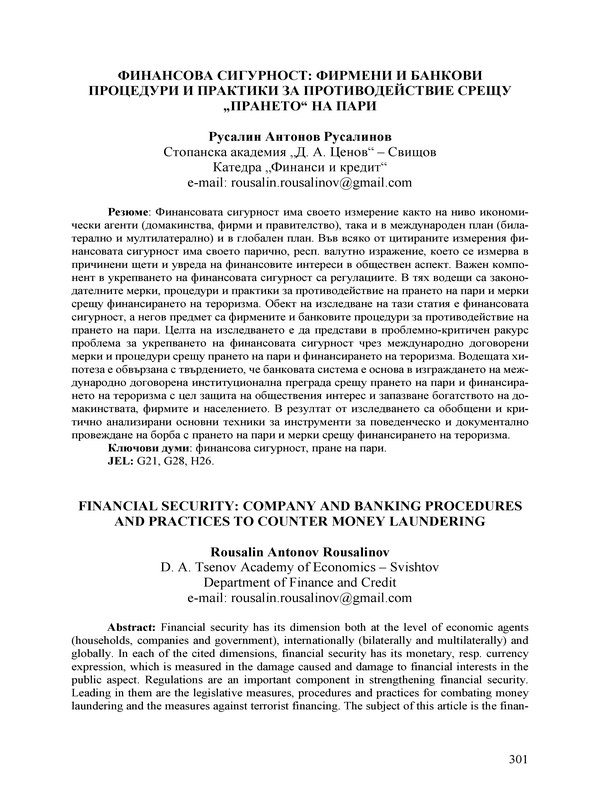 ФИНАНСОВА СИГУРНОСТ: ФИРМЕНИ И БАНКОВИ ПРОЦЕДУРИ И ПРАКТИКИ ЗА ПРОТИВОДЕЙСТВИЕ СРЕЩУ „ПРАНЕТО“ НА ПАРИ

Русалин Антонов Русалинов
Стопанска академия „Д. А. Ценов“ – Свищов
Катедра „Финанси и кредит“
e-mail: rousalin.rousalinov@gmail.com

Резюме: Финансовата сигурност има своето измерение както на ниво икономически агенти (домакинства, фирми и правителство), така и в международен план (билатерално и мултилатерално) и в глобален план. Във всяко от цитираните измерения финансовата сигурност има своето парично, респ. валутно изражение, което се измерва в причинени щети и увреда на финансовите интереси в обществен аспект. Важен компонент в укрепването на финансовата сигурност са регулациите. В тях водещи са законодателните мерки, процедури и практики за противодействие на прането на пари и мерки срещу финансирането на тероризма. Обект на изследване на тази статия е финансовата сигурност, а негов предмет са фирмените и банковите процедури за противодействие на прането на пари. Целта на изследването е да представи в проблемно-критичен ракурс проблема за укрепването на финансовата сигурност чрез международно договорени мерки и процедури срещу прането на пари и финансирането на тероризма. Водещата хипотеза е обвързана с твърдението, че банковата система е основа в изграждането на международно договорена институционална преграда срещу прането на пари и финансирането на тероризма с цел защита на обществения интерес и запазване богатството на домакинствата, фирмите и населението. В резултат от изследването са обобщени и критично анализирани основни техники за инструменти за поведенческо и документално провеждане на борба с прането на пари и мерки срещу финансирането на тероризма.
Ключови думи: финансова сигурност, пране на пари.
JEL: G21, G28, H26.

FINANCIAL SECURITY: COMPANY AND BANKING PROCEDURES AND PRACTICES TO COUNTER MONEY LAUNDERING

Rousalin Antonov Rousalinov
D. A. Tsenov Academy of Economics – Svishtov
Department of Finance and Credit
e-mail: rousalin.rousalinov@gmail.com

Abstract: Financial security has its dimension both at the level of economic agents (households, companies and government), internationally (bilaterally and multilaterally) and globally. In each of the cited dimensions, financial security has its monetary, resp. currency expression, which is measured in the damage caused and damage to financial interests in the public aspect. Regulations are an important component in strengthening financial security. Leading in them are the legislative measures, procedures and practices for combating money laundering and the measures against terrorist financing. The subject of this article is the finan-

301